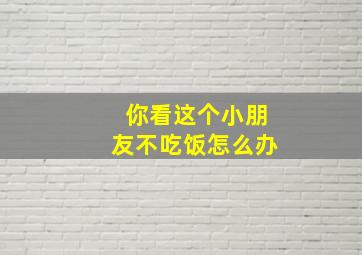 你看这个小朋友不吃饭怎么办